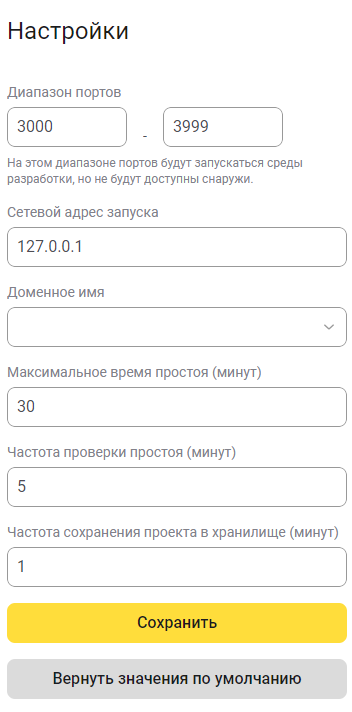 Настройки

Диапазон портов

3000 - 3999

На этом диапазоне портов будут запускаться среды разработки, но не будут доступны снаружи.

Сетевой адрес запуска

127.0.0.1

Доменное имя

Максимальное время простоя (минут)

30

Частота проверки простоя (минут)

5

Частота сохранения проекта в хранилище (минут)

1

Сохранить

Вернуть значения по умолчанию